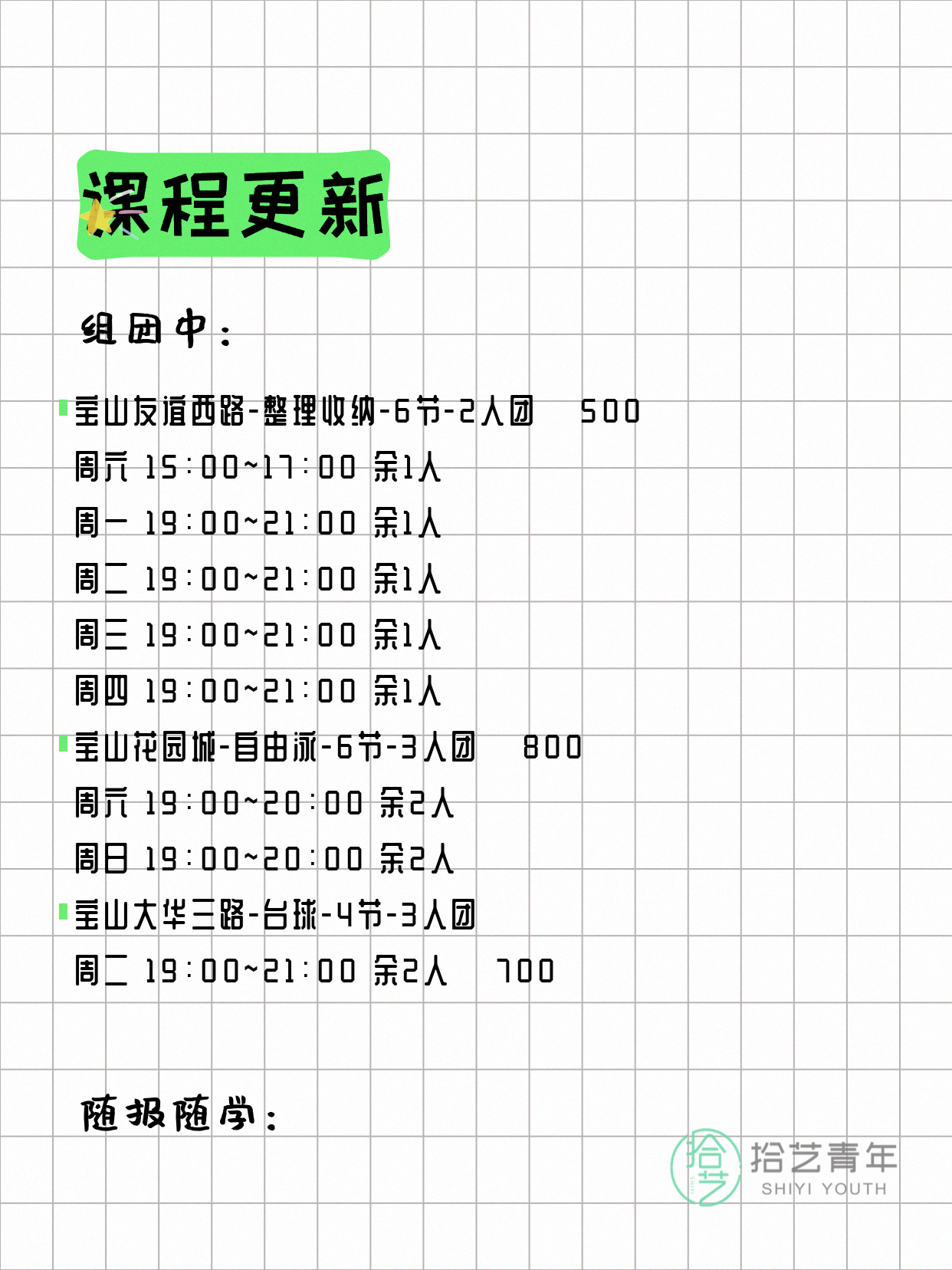 课程更新

组团中：

宝山友谊西路-整理收纳-6节-2人团 500
周六 15:00~17:00 余1人
周一 19:00~21:00 余1人
周二 19:00~21:00 余1人
周三 19:00~21:00 余1人
周四 19:00~21:00 余1人
宝山花园城-自由泳-6节-3人团 800
周六 19:00~20:00 余2人
周日 19:00~20:00 余2人
宝山大华三路-台球-4节-3人团
周二 19:00~21:00 余2人 700

随报随学：

拾艺 拾艺青年 SHIYI YOUTH